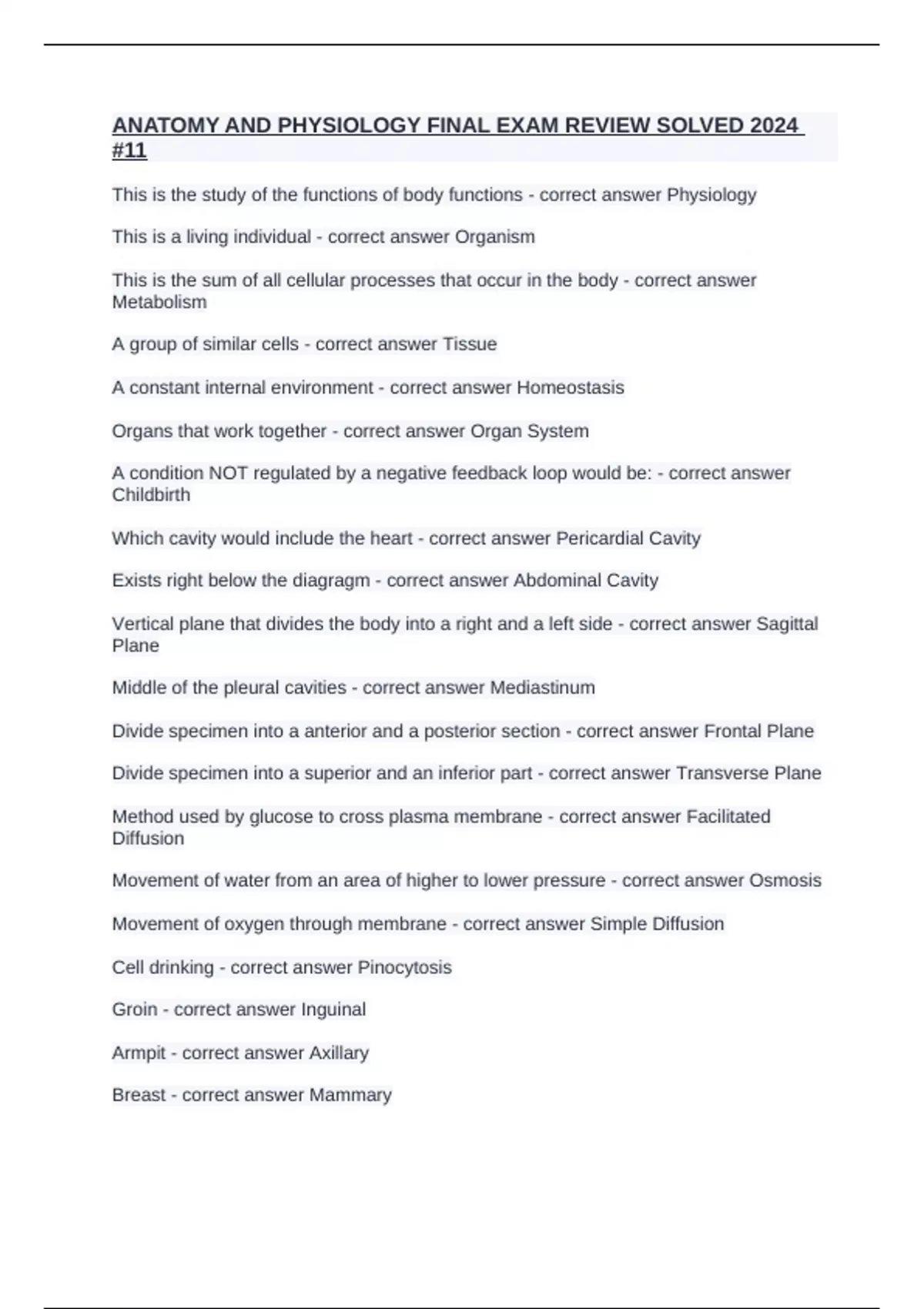 ANATOMY AND PHYSIOLOGY FINAL EXAM REVIEW SOLVED 2024 #11

This is the study of the functions of body functions - correct answer Physiology

This is a living individual - correct answer Organism

This is the sum of all cellular processes that occur in the body - correct answer Metabolism

A group of similar cells - correct answer Tissue

A constant internal environment - correct answer Homeostasis

Organs that work together - correct answer Organ System

A condition NOT regulated by a negative feedback loop would be: - correct answer Childbirth

Which cavity would include the heart - correct answer Pericardial Cavity

Exists right below the diagragm - correct answer Abdominal Cavity

Vertical plane that divides the body into a right and a left side - correct answer Sagittal Plane

Middle of the pleural cavities - correct answer Mediastinum

Divide specimen into a anterior and a posterior section - correct answer Frontal Plane

Divide specimen into a superior and an inferior part - correct answer Transverse Plane

Method used by glucose to cross plasma membrane - correct answer Facilitated Diffusion

Movement of water from an area of higher to lower pressure - correct answer Osmosis

Movement of oxygen through membrane - correct answer Simple Diffusion

Cell drinking - correct answer Pinocytosis

Groin - correct answer Inguinal

Armpit - correct answer Axillary

Breast - correct answer Mammary